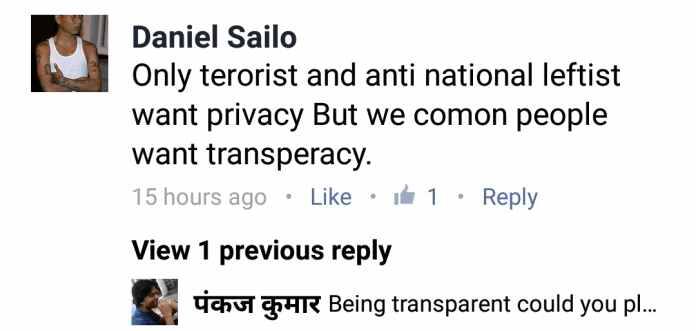 Daniel Sailo
Only terorist and anti national leftist want privacy But we comon people want transperacy.

15 hours ago · Like · 1 · Reply

View 1 previous reply

पंकज कुमार Being transparent could you pl...